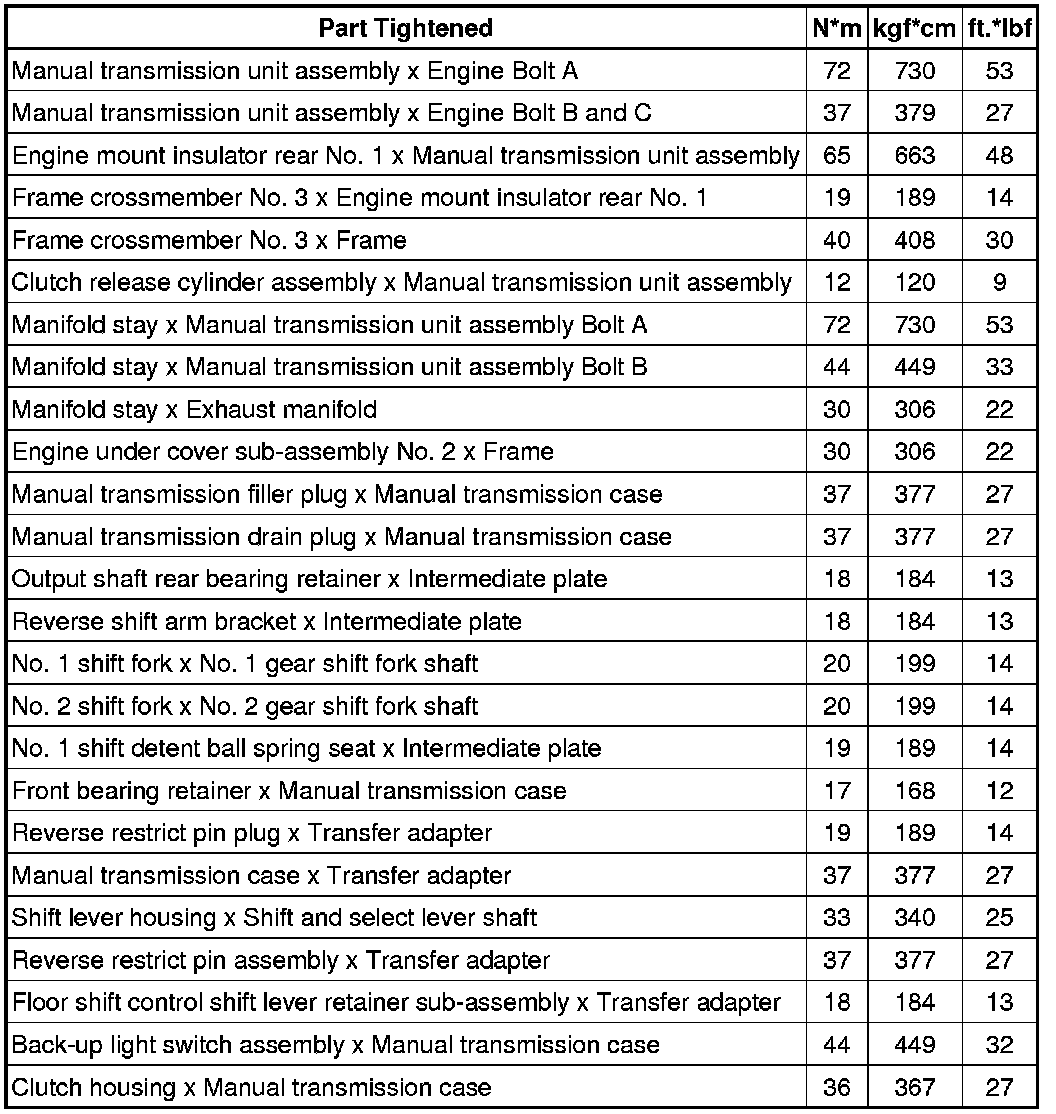 | Part Tightened | N*m | kgf*cm | ft.*lbf |
|---|---|---|---|
| Manual transmission unit assembly x Engine Bolt A | 72 | 730 | 53 |
| Manual transmission unit assembly x Engine Bolt B and C | 37 | 379 | 27 |
| Engine mount insulator rear No. 1 x Manual transmission unit assembly | 65 | 663 | 48 |
| Frame crossmember No. 3 x Engine mount insulator rear No. 1 | 19 | 189 | 14 |
| Frame crossmember No. 3 x Frame | 40 | 408 | 30 |
| Clutch release cylinder assembly x Manual transmission unit assembly | 12 | 120 | 9 |
| Manifold stay x Manual transmission unit assembly Bolt A | 72 | 730 | 53 |
| Manifold stay x Manual transmission unit assembly Bolt B | 44 | 449 | 33 |
| Manifold stay x Exhaust manifold | 30 | 306 | 22 |
| Engine under cover sub-assembly No. 2 x Frame | 30 | 306 | 22 |
| Manual transmission filler plug x Manual transmission case | 37 | 377 | 27 |
| Manual transmission drain plug x Manual transmission case | 37 | 377 | 27 |
| Output shaft rear bearing retainer x Intermediate plate | 18 | 184 | 13 |
| Reverse shift arm bracket x Intermediate plate | 18 | 184 | 13 |
| No. 1 shift fork x No. 1 gear shift fork shaft | 20 | 199 | 14 |
| No. 2 shift fork x No. 2 gear shift fork shaft | 20 | 199 | 14 |
| No. 1 shift detent ball spring seat x Intermediate plate | 19 | 189 | 14 |
| Front bearing retainer x Manual transmission case | 17 | 168 | 12 |
| Reverse restrict pin plug x Transfer adapter | 19 | 189 | 14 |
| Manual transmission case x Transfer adapter | 37 | 377 | 27 |
| Shift lever housing x Shift and select lever shaft | 33 | 340 | 25 |
| Reverse restrict pin assembly x Transfer adapter | 37 | 377 | 27 |
| Floor shift control shift lever retainer sub-assembly x Transfer adapter | 18 | 184 | 13 |
| Back-up light switch assembly x Manual transmission case | 44 | 449 | 32 |
| Clutch housing x Manual transmission case | 36 | 367 | 27 |